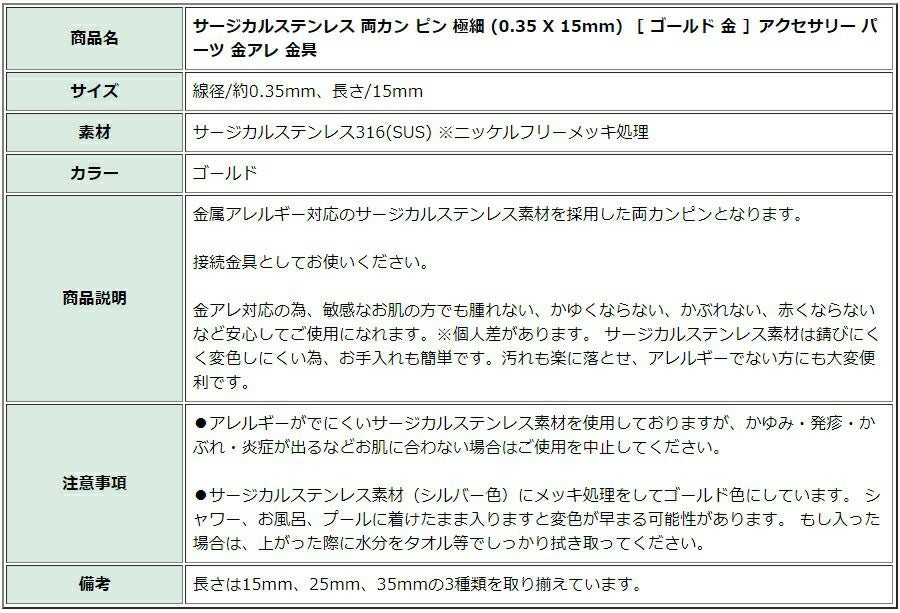 | 商品名 | サージカルステンレス 両カン ピン 極細 (0.35 X 15mm) ［ ゴールド 金 ］ アクセサリー パーツ 金アレ 金具 |
|---|---|
| サイズ | 線径/約0.35mm、長さ/15mm |
| 素材 | サージカルステンレス316(SUS) ※ニッケルフリーメッキ処理 |
| カラー | ゴールド |
| 商品説明 | 金属アレルギー対応のサージカルステンレス素材を採用した両カンピンとなります。<br><br>接続金具としてお使いください。<br><br>金アレ対応の為、敏感なお肌の方でも腫れない、かゆくならない、かぶれない、赤くならないなど安心してご使用になれます。※個人差があります。 サージカルステンレス素材は錆びにくく変色しにくい為、お手入れも簡単です。汚れも楽に落とせ、アレルギーでない方にも大変便利です。 |
| 注意事項 | ●アレルギーがでにくいサージカルステンレス素材を使用しておりますが、かゆみ・発疹・かぶれ・炎症が出るなどお肌に合わない場合はご使用を中止してください。<br><br>●サージカルステンレス素材（シルバー色）にメッキ処理をしてゴールド色にしています。 シャワー、お風呂、プールに着けたまま入りますと変色が早まる可能性があります。 もし入った場合は、上がった際に水分をタオル等でしっかり拭き取ってください。 |
| 備考 | 長さは15mm、25mm、35mmの3種類を取り揃えています。 |